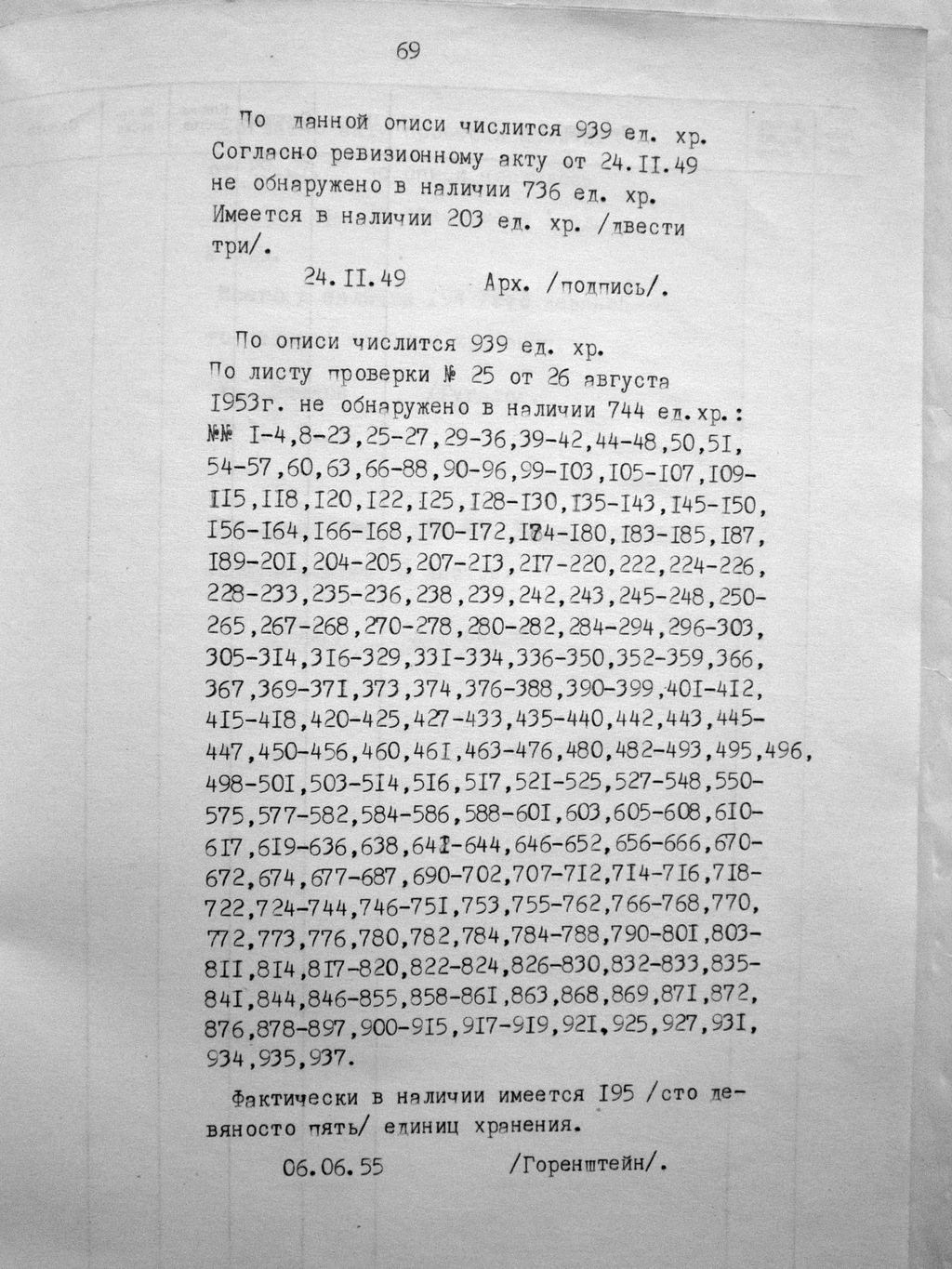 69

По данной описи числится 939 ед. хр. Согласно ревизионному акту от 24.II.49 не обнаружено в наличии 736 ед. хр. Имеется в наличии 203 ед. хр. /двести три/.

24.II.49 Арх. /подпись/.

По описи числится 939 ед. хр. По листу проверки № 25 от 26 августа I953г. не обнаружено в наличии 744 ед.хр.: №№ I-4,8-23,25-27,29-36,39-42,44-48,50,5I, 54-57,60,63,66-88,90-96,99-I03,I05-I07,I09-II5,II8,I20,I22,I25,I28-I30,I35-I43,I45-I50, I56-I64,I66-I68,I70-I72,I74-I80,I83-I85,I87, I89-20I,204-205,207-2I3,2I7-220,222,224-226, 228-233,235-236,238,239,242,243,245-248,250-265,267-268,270-278,280-282,284-294,296-303, 305-3I4,3I6-329,33I-334,336-350,352-359,366, 367,369-37I,373,374,376-388,390-399,40I-4I2, 4I5-4I8,420-425,427-433,435-440,442,443,445-447,450-456,460,46I,463-476,480,482-493,495,496, 498-50I,503-5I4,5I6,5I7,52I-525,527-548,550-575,577-582,584-586,588-60I,603,605-608,6I0-6I7,6I9-636,638,64I-644,646-652,656-666,670-672,674,677-687,690-702,707-7I2,7I4-7I6,7I8-722,724-744,746-75I,753,755-762,766-768,770, 772,773,776,780,782,784,784-788,790-80I,803-8II,8I4,8I7-820,822-824,826-830,832-833,835-84I,844,846-855,858-86I,863,868,869,87I,872, 876,878-897,900-9I5,9I7-9I9,92I,925,927,93I, 934,935,937.

Фактически в наличии имеется I95 /сто девяносто пять/ единиц хранения.

06.06.55 /Горенштейн/.